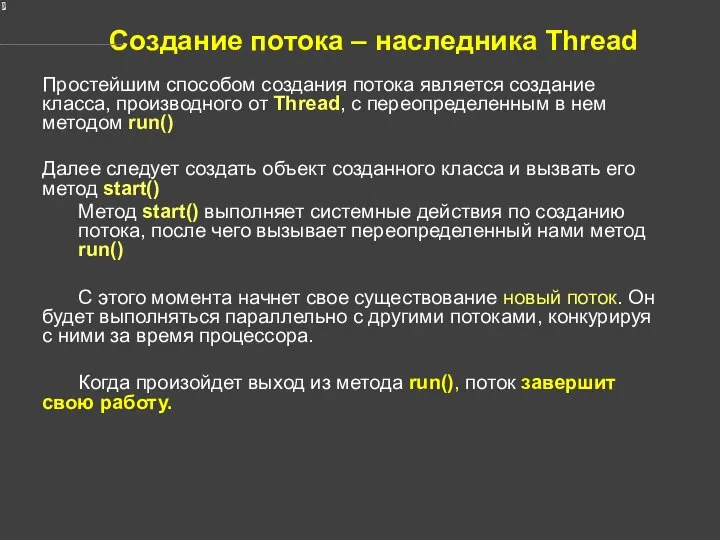 Создание потока – наследника Thread

Простейшим способом создания потока является создание класса, производного от Thread, с переопределенным в нем методом run()

Далее следует создать объект созданного класса и вызвать его метод start()

Метод start() выполняет системные действия по созданию потока, после чего вызывает переопределенный нами метод run()

С этого момента начнет свое существование новый поток. Он будет выполняться параллельно с другими потоками, конкурируя с ними за время процессора.

Когда произойдет выход из метода run(), поток завершит свою работу.